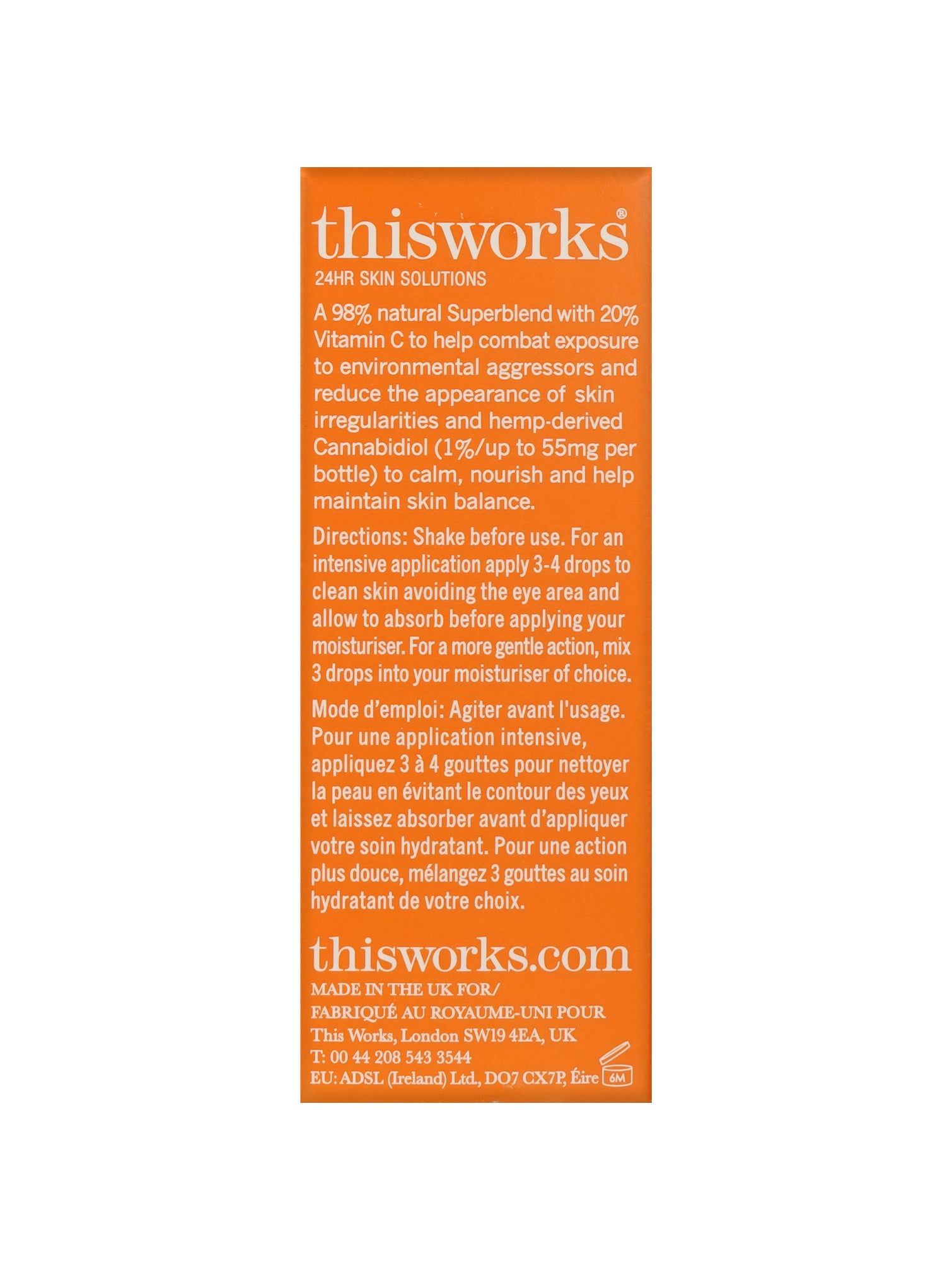 thisworks®
24HR SKIN SOLUTIONS

A 98% natural Superblend with 20% Vitamin C to help combat exposure to environmental aggressors and reduce the appearance of skin irregularities and hemp-derived Cannabidiol (1%/up to 55mg per bottle) to calm, nourish and help maintain skin balance.

Directions: Shake before use. For an intensive application apply 3-4 drops to clean skin avoiding the eye area and allow to absorb before applying your moisturiser. For a more gentle action, mix 3 drops into your moisturiser of choice.

Mode d'emploi: Agiter avant l'usage. Pour une application intensive, appliquez 3 à 4 gouttes pour nettoyer la peau en évitant le contour des yeux et laissez absorber avant d'appliquer votre soin hydratant. Pour une action plus douce, mélangez 3 gouttes au soin hydratant de votre choix.

thisworks.com
MADE IN THE UK FOR/
FABRIQUÉ AU ROYAUME-UNI POUR
This Works, London SW19 4EA, UK
T: 00 44 208 543 3544
EU: ADSL (Ireland) Ltd., DO7 CX7P, Éire
6M